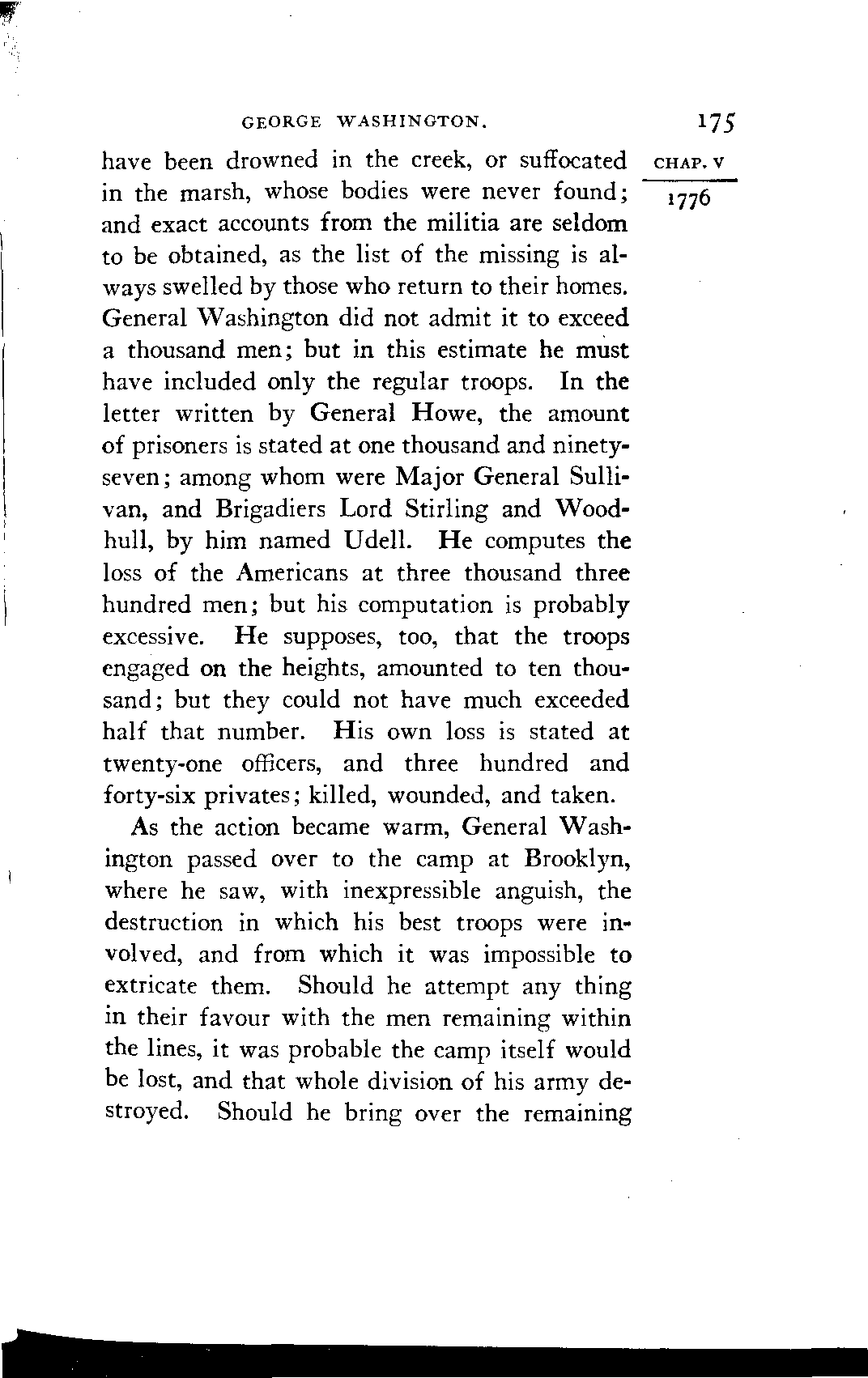 GEORGE WASHINGTON. 175

CHAP. V

1776

have been drowned in the creek, or suffocated in the marsh, whose bodies were never found; and exact accounts from the militia are seldom to be obtained, as the list of the missing is always swelled by those who return to their homes. General Washington did not admit it to exceed a thousand men; but in this estimate he must have included only the regular troops. In the letter written by General Howe, the amount of prisoners is stated at one thousand and ninety-seven; among whom were Major General Sullivan, and Brigadiers Lord Stirling and Woodhull, by him named Udell. He computes the loss of the Americans at three thousand three hundred men; but his computation is probably excessive. He supposes, too, that the troops engaged on the heights, amounted to ten thousand; but they could not have much exceeded half that number. His own loss is stated at twenty-one officers, and three hundred and forty-six privates; killed, wounded, and taken.

As the action became warm, General Washington passed over to the camp at Brooklyn, where he saw, with inexpressible anguish, the destruction in which his best troops were involved, and from which it was impossible to extricate them. Should he attempt any thing in their favour with the men remaining within the lines, it was probable the camp itself would be lost, and that whole division of his army destroyed. Should he bring over the remaining